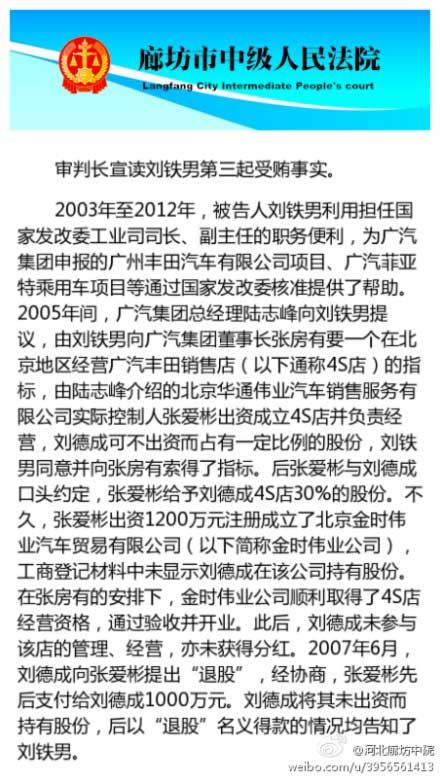 廊坊市中级人民法院
Langfang City Intermediate People's court

审判长宣读刘铁男第三起受贿事实。

2003年至2012年，被告人刘铁男利用担任国家发改委工业司司长、副主任的职务便利，为广汽集团申报的广州丰田汽车有限公司项目、广汽菲亚特乘用车项目等通过国家发改委核准提供了帮助。2005年间，广汽集团总经理陆志峰向刘铁男提议，由刘铁男向广汽集团董事长张房有要一个在北京地区经营广汽丰田销售店（以下通称4S店）的指标，由陆志峰介绍的北京华通伟业汽车销售服务有限公司实际控制人张爱彬出资成立4S店并负责经营，刘德成可不出资而占有一定比例的股份，刘铁男同意并向张房有索得了指标。后张爱彬与刘德成口头约定，张爱彬给予刘德成4S店30%的股份。不久，张爱彬出资1200万元注册成立了北京金时伟业汽车贸易有限公司（以下简称金时伟业公司），工商登记材料中未显示刘德成在该公司持有股份。在张房有的安排下，金时伟业公司顺利取得了4S店经营资格，通过验收并开业。此后，刘德成未参与该店的管理、经营，亦未获得分红。2007年6月，刘德成向张爱彬提出“退股”，经协商，张爱彬先后支付给刘德成1000万元。刘德成将其未出资而持有股份，后以“退股”名义得款的情况均告知了刘铁男。

@河北廊坊中院
weibo.com/u/3956561413